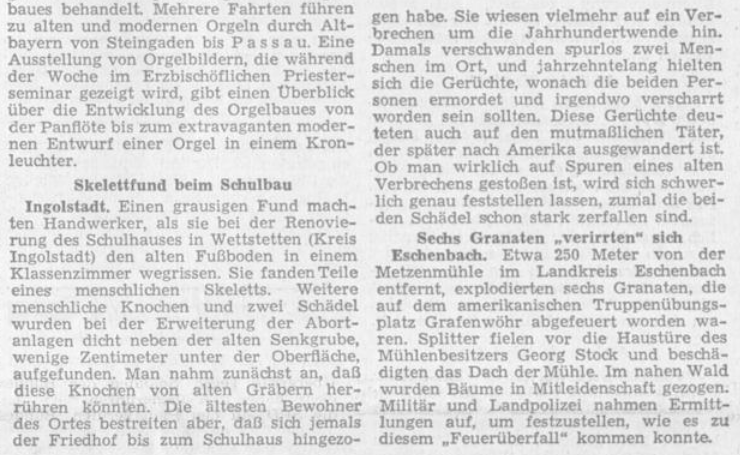 baues behandelt. Mehrere Fahrten führen zu alten und modernen Orgeln durch Altbayern von Steingaden bis Passau. Eine Ausstellung von Orgelbildern, die während der Woche im Erzbischöflichen Priesterseminar gezeigt wird, gibt einen Überblick über die Entwicklung des Orgelbaues von der Panflöte bis zum extravaganten modernen Entwurf einer Orgel in einem Kronleuchter.

Skelettfund beim Schulbau

Ingolstadt. Einen grausigen Fund machten Handwerker, als sie bei der Renovierung des Schulhauses in Wettstetten (Kreis Ingolstadt) den alten Fußboden in einem Klassenzimmer wegrissen. Sie fanden Teile eines menschlichen Skeletts. Weitere menschliche Knochen und zwei Schädel wurden bei der Erweiterung der Abortanlagen dicht neben der alten Senkgrube, wenige Zentimeter unter der Oberfläche, aufgefunden. Man nahm zunächst an, daß diese Knochen von alten Gräbern herrühren könnten. Die ältesten Bewohner des Ortes bestreiten aber, daß sich jemals der Friedhof bis zum Schulhaus hingezogen habe. Sie wiesen vielmehr auf ein Verbrechen um die Jahrhundertwende hin. Damals verschwanden spurlos zwei Menschen im Ort, und jahrzehntelang hielten sich die Gerüchte, wonach die beiden Personen ermordet und irgendwo verscharrt worden sein sollten. Diese Gerüchte deuteten auch auf den mutmaßlichen Täter, der später nach Amerika ausgewandert ist. Ob man wirklich auf Spuren eines alten Verbrechens gestoßen ist, wird sich schwerlich genau feststellen lassen, zumal die beiden Schädel schon stark zerfallen sind.

Sechs Granaten „verirrten" sich

Eschenbach. Etwa 250 Meter von der Metzenmühle im Landkreis Eschenbach entfernt, explodierten sechs Granaten, die auf dem amerikanischen Truppenübungsplatz Grafenwöhr abgefeuert worden waren. Splitter fielen vor die Haustüre des Mühlenbesitzers Georg Stock und beschädigten das Dach der Mühle. Im nahen Wald wurden Bäume in Mitleidenschaft gezogen. Militär und Landpolizei nahmen Ermittlungen auf, um festzustellen, wie es zu diesem „Feuerüberfall" kommen konnte.